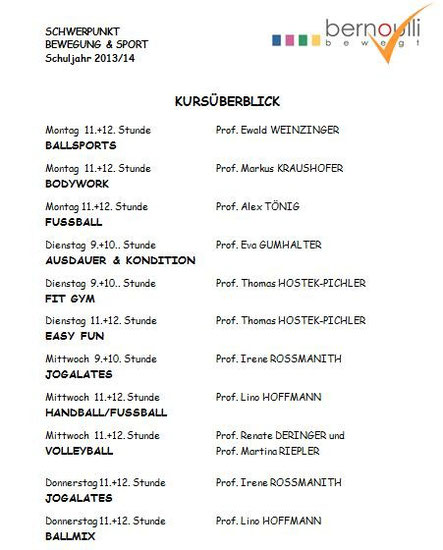 SCHWERPUNKT
BEWEGUNG & SPORT
Schuljahr 2013/14

bernoulli
bewegt

KURSÜBERBLICK

Montag 11.+12. Stunde
BALLSPORTS
Prof. Ewald WEINZINGER

Montag 11.+12. Stunde
BODYWORK
Prof. Markus KRAUSHOFER

Montag 11.+12. Stunde
FUSSBALL
Prof. Alex TÖNIG

Dienstag 9.+10.. Stunde
AUSDAUER & KONDITION
Prof. Eva GUMHALTER

Dienstag 9.+10.. Stunde
FIT GYM
Prof. Thomas HOSTEK-PICHLER

Dienstag 11.+12. Stunde
EASY FUN
Prof. Thomas HOSTEK-PICHLER

Mittwoch 9.+10. Stunde
JOGALATES
Prof. Irene ROSSMANITH

Mittwoch 11.+12. Stunde
HANDBALL/FUSSBALL
Prof. Lino HOFFMANN

Mittwoch 11.+12. Stunde
VOLLEYBALL
Prof. Renate DERINGER und
Prof. Martina RIEPLER

Donnerstag 11.+12. Stunde
JOGALATES
Prof. Irene ROSSMANITH

Donnerstag 11.+12. Stunde
BALLMIX
Prof. Lino HOFFMANN